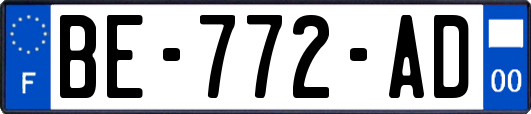 F
BE-772-AD
00